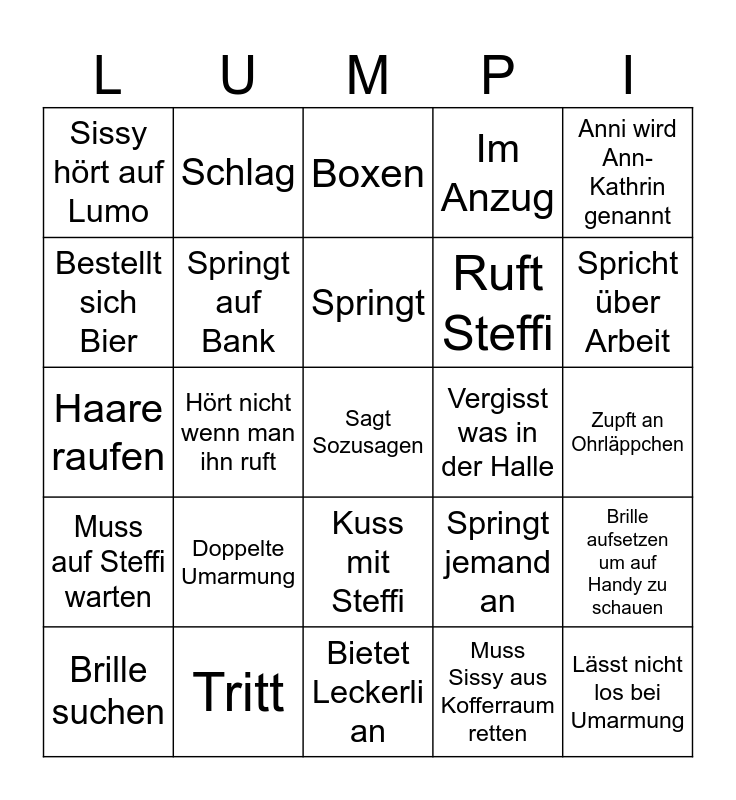 | L | U | M | P | I |
|---|---|---|---|---|
| Sissy hört auf Lumo | Schlag | Boxen | Im Anzug | Anni wird Ann-Kathrin genannt |
| Bestellt sich Bier | Springt auf Bank | Springt | Ruft Steffi | Spricht über Arbeit |
| Haare raufen | Hört nicht wenn man ihn ruft | Sagt Sozusagen | Vergisst was in der Halle | Zupft an Ohrläppchen |
| Muss auf Steffi warten | Doppelte Umarmung | Kuss mit Steffi | Springt jemand an | Brille aufsetzen um auf Handy zu schauen |
| Brille suchen | Tritt | Bietet Leckerli an | Muss Sissy aus Kofferraum retten | Lässt nicht los bei Umarmung |